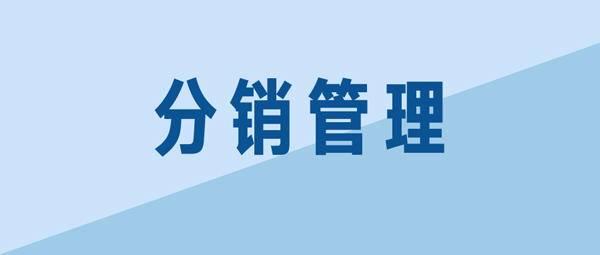 分销管理